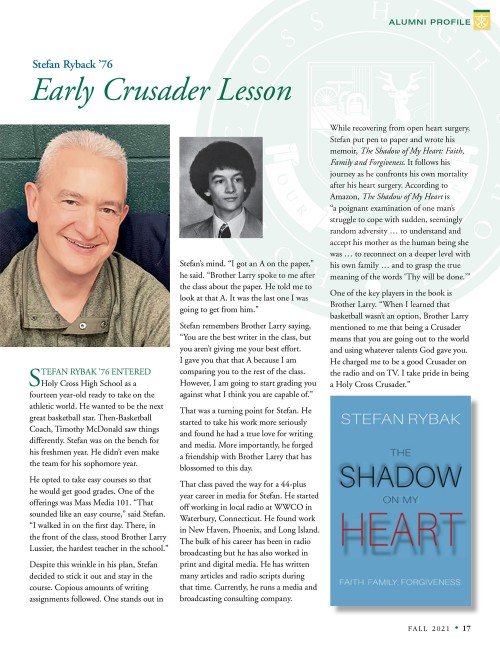 ALUMNI PROFILE

Stefan Ryback '76

Early Crusader Lesson

STEFAN RYBAK '76 ENTERED Holy Cross High School as a fourteen year-old ready to take on the athletic world. He wanted to be the next great basketball star. Then-Basketball Coach, Timothy McDonald saw things differently. Stefan was on the bench for his freshmen year. He didn't even make the team for his sophomore year.

He opted to take easy courses so that he would get good grades. One of the offerings was Mass Media 101. "That sounded like an easy course," said Stefan. "I walked in on the first day. There, in the front of the class, stood Brother Larry Lussier, the hardest teacher in the school."

Despite this wrinkle in his plan, Stefan decided to stick it out and stay in the course. Copious amounts of writing assignments followed. One stands out in Stefan's mind. "I got an A on the paper," he said. "Brother Larry spoke to me after the class about the paper. He told me to look at that A. It was the last one I was going to get from him."

Stefan remembers Brother Larry saying, "You are the best writer in the class, but you aren't giving me your best effort. I gave you that that A because I am comparing you to the rest of the class. However, I am going to start grading you against what I think you are capable of."

That was a turning point for Stefan. He started to take his work more seriously and found he had a true love for writing and media. More importantly, he forged a friendship with Brother Larry that has blossomed to this day.

That class paved the way for a 44-plus year career in media for Stefan. He started off working in local radio at WWCO in Waterbury, Connecticut. He found work in New Haven, Phoenix, and Long Island. The bulk of his career has been in radio broadcasting but he has also worked in print and digital media. He has written many articles and radio scripts during that time. Currently, he runs a media and broadcasting consulting company.

While recovering from open heart surgery, Stefan put pen to paper and wrote his memoir, The Shadow of My Heart: Faith, Family and Forgiveness. It follows his journey as he confronts his own mortality after his heart surgery. According to Amazon, The Shadow of My Heart is "a poignant examination of one man's struggle to cope with sudden, seemingly random adversity … to understand and accept his mother as the human being she was … to reconnect on a deeper level with his own family … and to grasp the true meaning of the words 'Thy will be done.'"

One of the key players in the book is Brother Larry. "When I learned that basketball wasn't an option, Brother Larry mentioned to me that being a Crusader means that you are going out to the world and using whatever talents God gave you. He charged me to be a good Crusader on the radio and on TV. I take pride in being a Holy Cross Crusader."

STEFAN RYBAK
THE SHADOW ON MY HEART
FAITH. FAMILY. FORGIVENESS.

FALL 2021 • 17